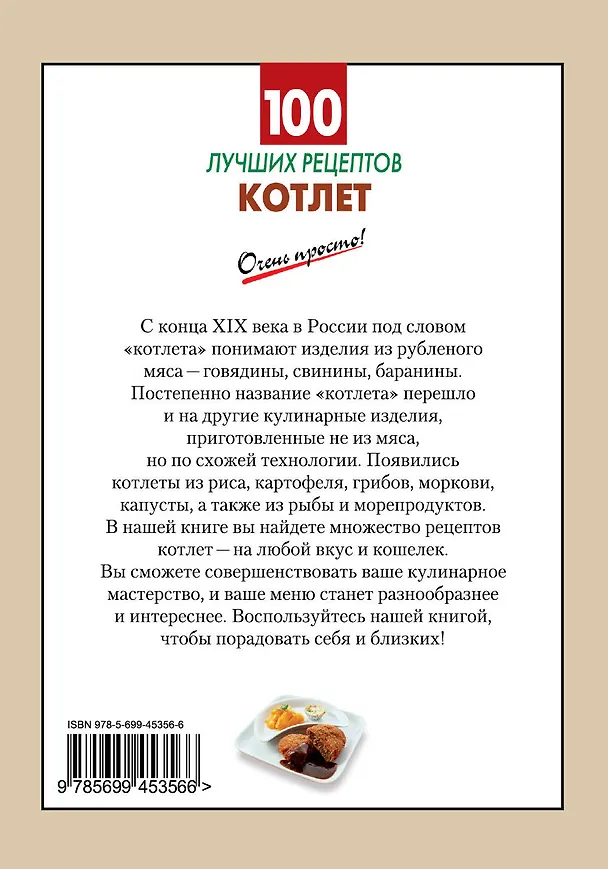 100
ЛУЧШИХ РЕЦЕПТОВ
КОТЛЕТ

Очень просто!

С конца XIX века в России под словом «котлета» понимают изделия из рубленого мяса — говядины, свинины, баранины. Постепенно название «котлета» перешло и на другие кулинарные изделия, приготовленные не из мяса, но по схожей технологии. Появились котлеты из риса, картофеля, грибов, моркови, капусты, а также из рыбы и морепродуктов. В нашей книге вы найдете множество рецептов котлет — на любой вкус и кошелек. Вы сможете совершенствовать ваше кулинарное мастерство, и ваше меню станет разнообразнее и интереснее. Воспользуйтесь нашей книгой, чтобы порадовать себя и близких!

ISBN 978-5-699-45356-6

9 785699 453566 >